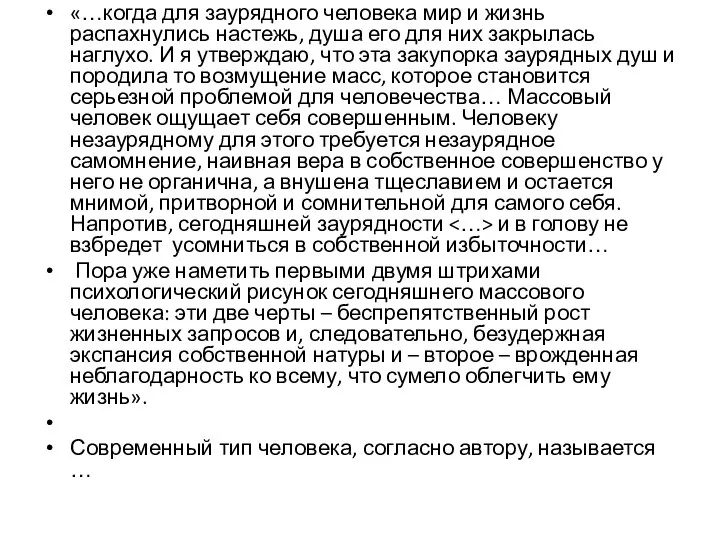 • «…когда для заурядного человека мир и жизнь распахнулись настежь, душа его для них закрылась наглухо. И я утверждаю, что эта закупорка заурядных душ и породила то возмущение масс, которое становится серьезной проблемой для человечества… Массовый человек ощущает себя совершенным. Человеку незаурядному для этого требуется незаурядное самомнение, наивная вера в собственное совершенство у него не органична, а внушена тщеславием и остается мнимой, притворной и сомнительной для самого себя. Напротив, сегодняшней заурядности <…> и в голову не взбредет усомниться в собственной избыточности…

• Пора уже наметить первыми двумя штрихами психологический рисунок сегодняшнего массового человека: эти две черты – беспрепятственный рост жизненных запросов и, следовательно, безудержная экспансия собственной натуры и – второе – врожденная неблагодарность ко всему, что сумело облегчить ему жизнь».

•

• Современный тип человека, согласно автору, называется …